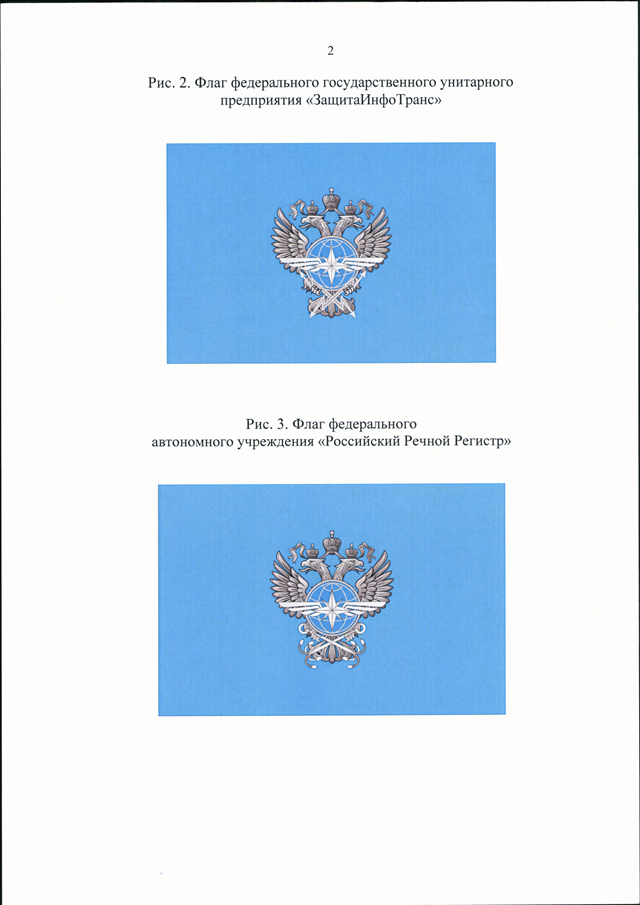 2

Рис. 2. Флаг федерального государственного унитарного предприятия «ЗащитаИнфоТранс»

Рис. 3. Флаг федерального автономного учреждения «Российский Речной Регистр»